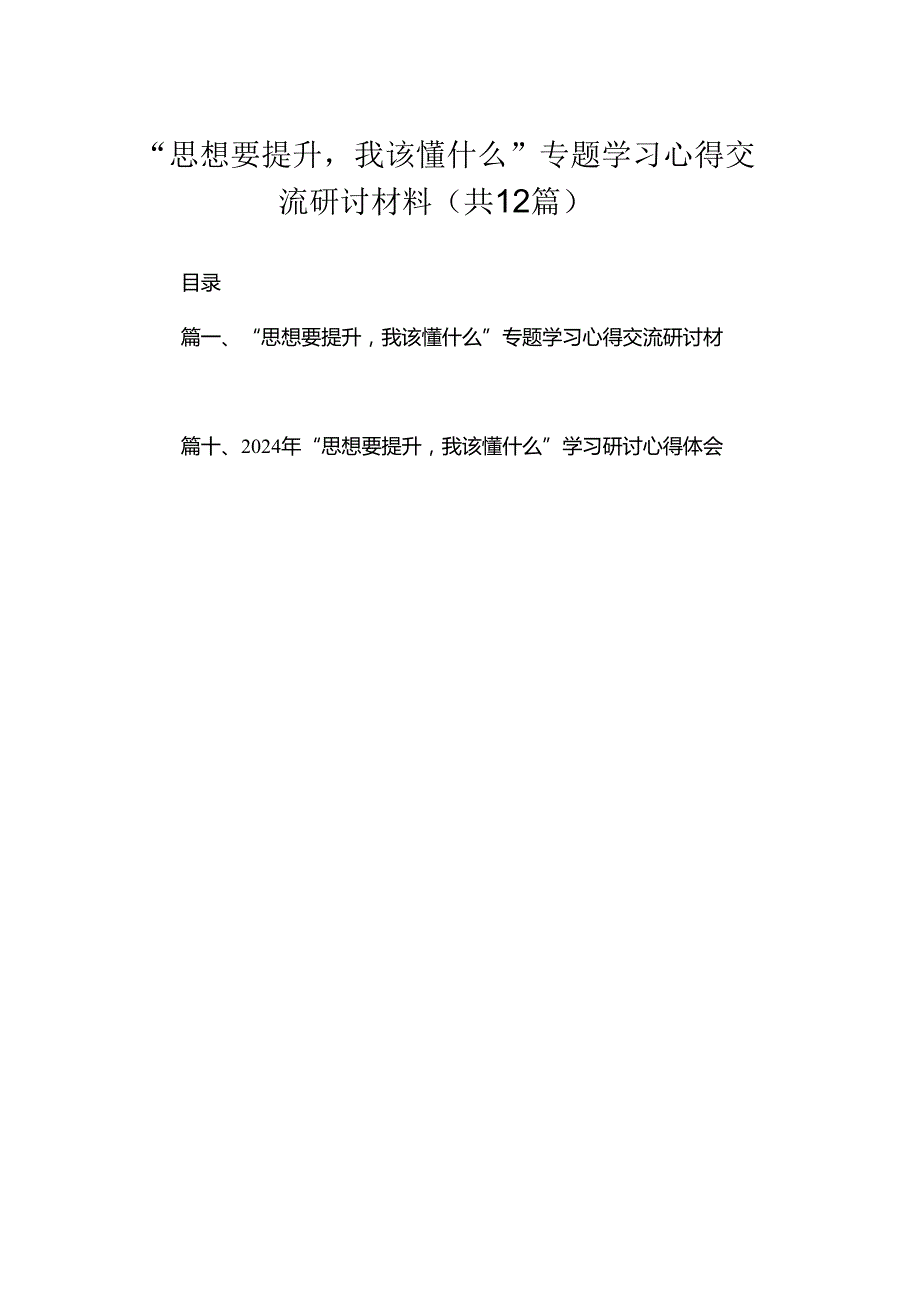 “思想要提升，我该懂什么”专题学习心得交流研讨材料（共12篇）

目录

篇一、“思想要提升，我该懂什么”专题学习心得交流研讨材

篇十、2024年“思想要提升，我该懂什么”学习研讨心得体会